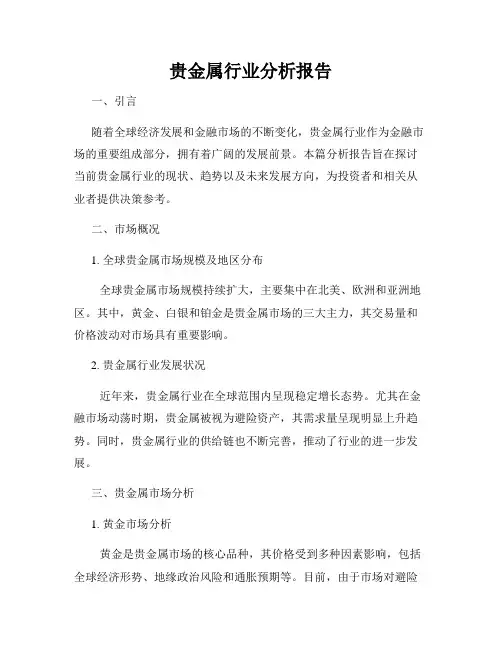 贵金属行业分析报告

一、引言

随着全球经济发展和金融市场的不断变化，贵金属行业作为金融市场的重要组成部分，拥有着广阔的发展前景。本篇分析报告旨在探讨当前贵金属行业的现状、趋势以及未来发展方向，为投资者和相关从业者提供决策参考。

二、市场概况

1. 全球贵金属市场规模及地区分布

全球贵金属市场规模持续扩大，主要集中在北美、欧洲和亚洲地区。其中，黄金、白银和铂金是贵金属市场的三大主力，其交易量和价格波动对市场具有重要影响。

2. 贵金属行业发展状况

近年来，贵金属行业在全球范围内呈现稳定增长态势。尤其在金融市场动荡时期，贵金属被视为避险资产，其需求量呈现明显上升趋势。同时，贵金属行业的供给链也不断完善，推动了行业的进一步发展。

三、贵金属市场分析

1. 黄金市场分析

黄金是贵金属市场的核心品种，其价格受到多种因素影响，包括全球经济形势、地缘政治风险和通胀预期等。目前，由于市场对避险